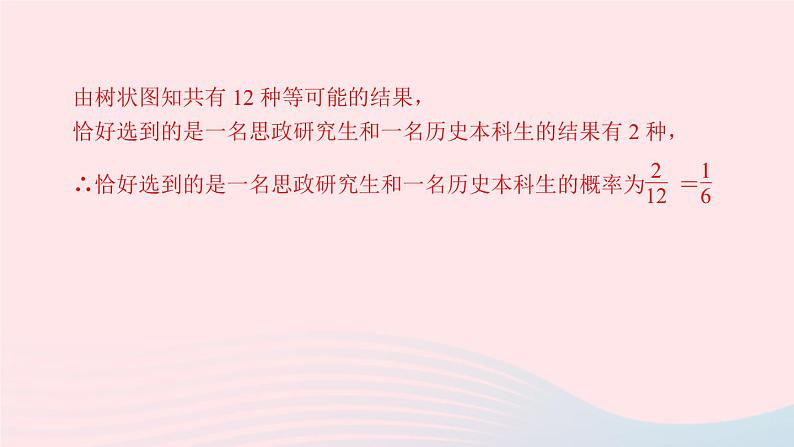 由树状图知共有 12 种等可能的结果，

恰好选到的是一名思政研究生和一名历史本科生的结果有 2 种，

∴恰好选到的是一名思政研究生和一名历史本科生的概率为$\frac{2}{12}=\frac{1}{6}$